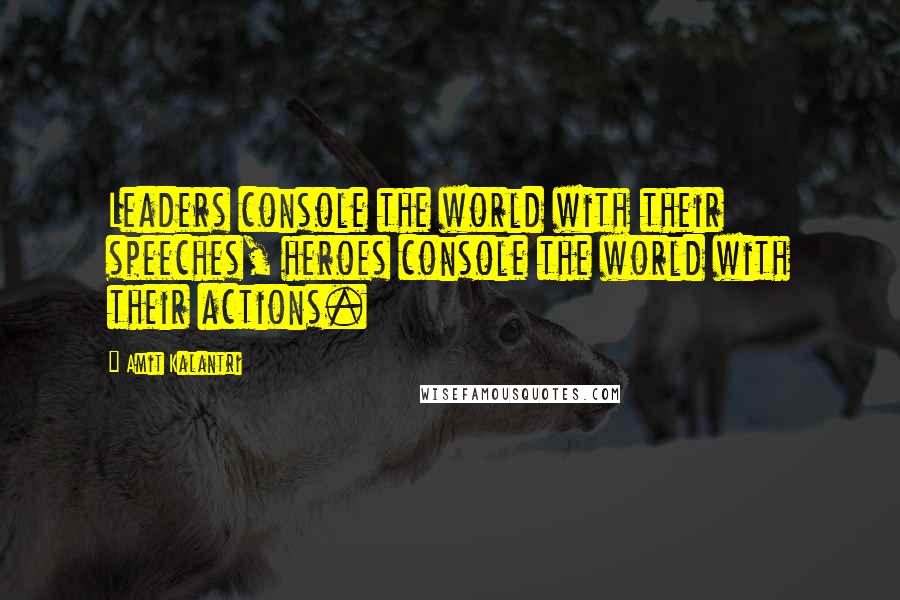 Leaders console the world with their speeches, heroes console the world with their actions.

Amit Kalantri

WISEFAMOUSQUOTES.COM